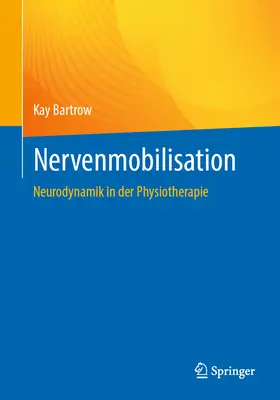 Kay Bartrow

Nervenmobilisation

Neurodynamik in der Physiotherapie

Springer